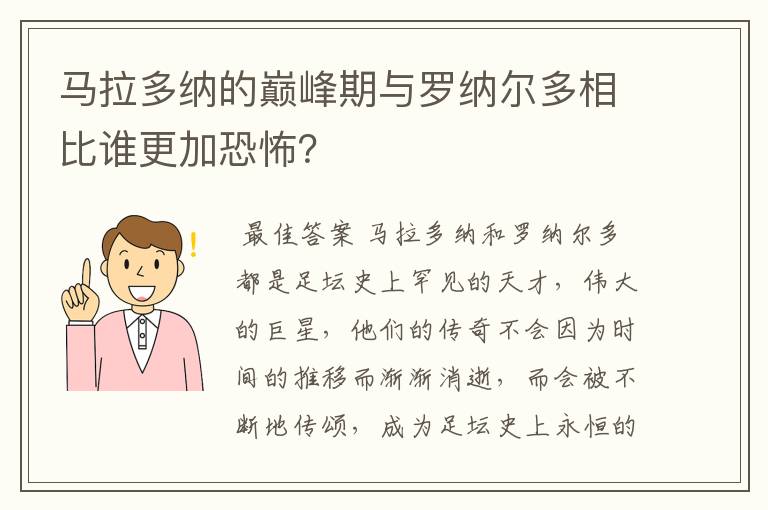 马拉多纳的巅峰期与罗纳尔多相比谁更加恐怖？

最佳答案 马拉多纳和罗纳尔多都是足坛史上罕见的天才，伟大的巨星，他们的传奇不会因为时间的推移而渐渐消逝，而会被不断地传颂，成为足坛史上永恒的